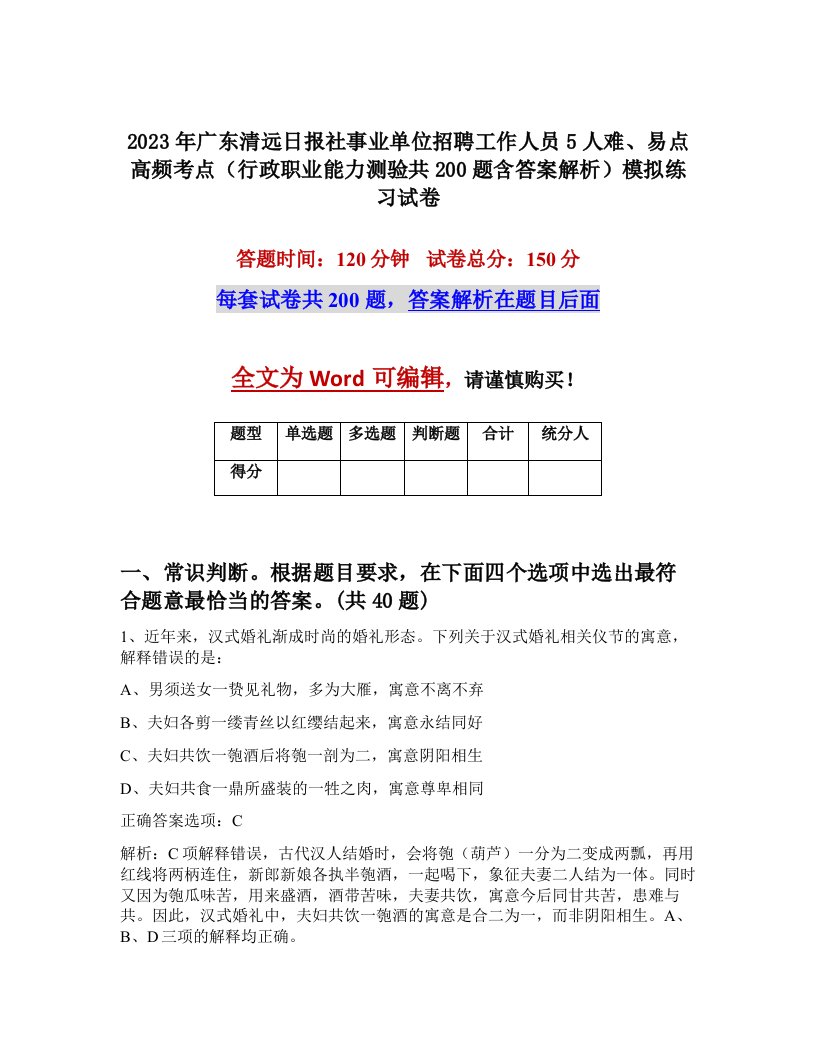 2023年广东清远日报社事业单位招聘工作人员5人难、易点高频考点（行政职业能力测验共200题含答案解析）模拟练习试卷

答题时间：120分钟　试卷总分：150分

每套试卷共200题，答案解析在题目后面

全文为Word可编辑，请谨慎购买！

| 题型 | 单选题 | 多选题 | 判断题 | 合计 | 统分人 |
|---|---|---|---|---|---|
| 得分 | | | | | |

一、常识判断。根据题目要求，在下面四个选项中选出最符合题意最恰当的答案。(共40题)

1、近年来，汉式婚礼渐成时尚的婚礼形态。下列关于汉式婚礼相关仪节的寓意，解释错误的是：

A、男须送女一贽见礼物，多为大雁，寓意不离不弃

B、夫妇各剪一缕青丝以红缨结起来，寓意永结同好

C、夫妇共饮一匏酒后将匏一剖为二，寓意阴阳相生

D、夫妇共食一鼎所盛装的一牲之肉，寓意尊卑相同

正确答案选项：C

解析：C项解释错误，古代汉人结婚时，会将匏（葫芦）一分为二变成两瓢，再用红线将两柄连住，新郎新娘各执半匏酒，一起喝下，象征夫妻二人结为一体。同时又因为匏瓜味苦，用来盛酒，酒带苦味，夫妻共饮，寓意今后同甘共苦，患难与共。因此，汉式婚礼中，夫妇共饮一匏酒的寓意是合二为一，而非阴阳相生。A、B、D三项的解释均正确。